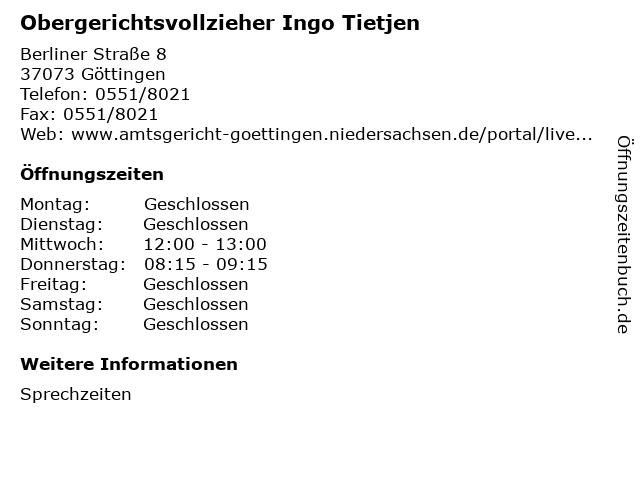 Obergerichtsvollzieher Ingo Tietjen

Berliner Straße 8
37073 Göttingen
Telefon: 0551/8021
Fax: 0551/8021
Web: www.amtsgericht-goettingen.niedersachsen.de/portal/live...

Öffnungszeiten

Montag: Geschlossen
Dienstag: Geschlossen
Mittwoch: 12:00 - 13:00
Donnerstag: 08:15 - 09:15
Freitag: Geschlossen
Samstag: Geschlossen
Sonntag: Geschlossen

Weitere Informationen

Sprechzeiten

Öffnungszeitenbuch.de